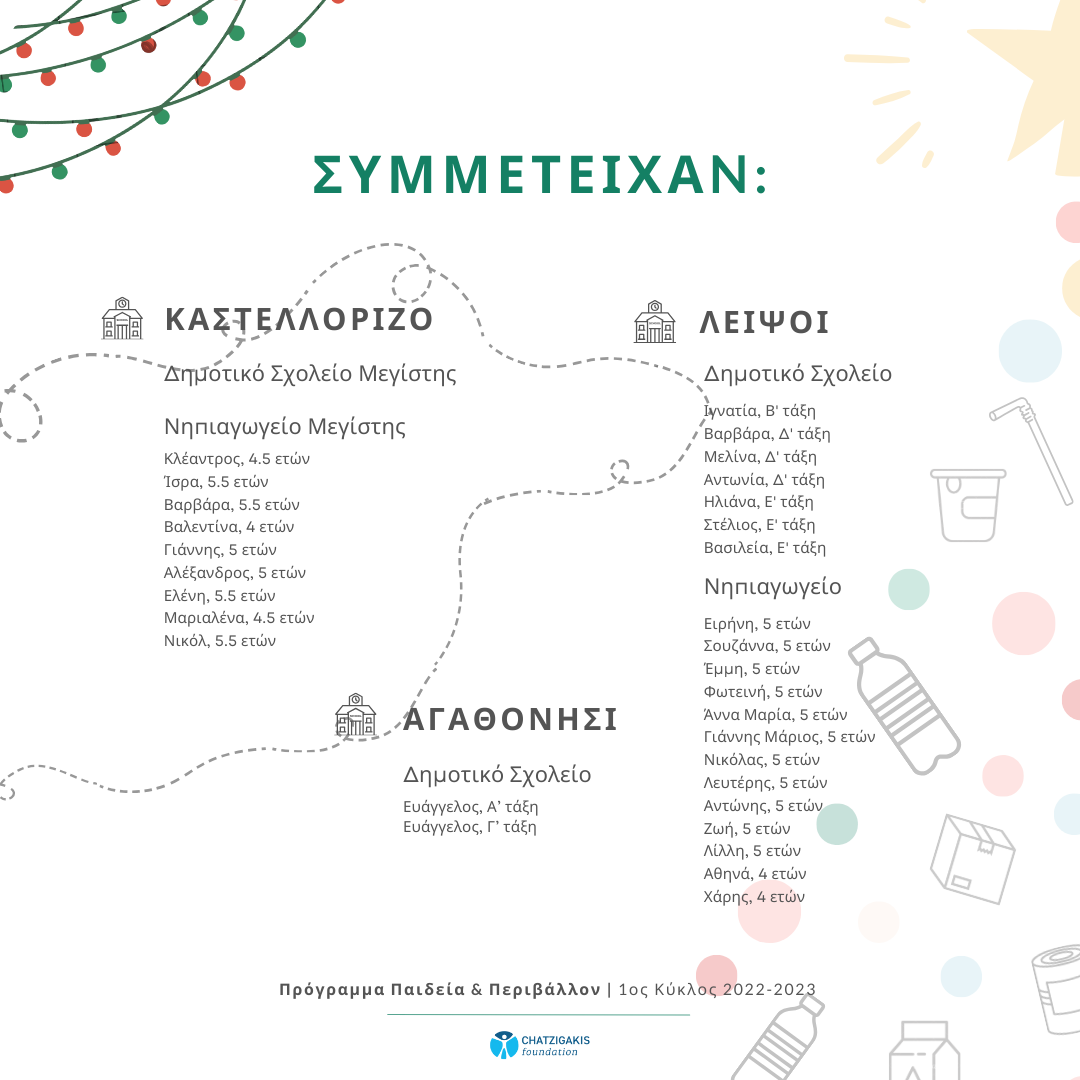 ΣΥΜΜΕΤΕΙΧΑΝ:

ΚΑΣΤΕΛΛΟΡΙΖΟ

Δημοτικό Σχολείο Μεγίστης

Νηπιαγωγείο Μεγίστης

Κλέαντρος, 4.5 ετών
Ίσρα, 5.5 ετών
Βαρβάρα, 5.5 ετών
Βαλεντίνα, 4 ετών
Γιάννης, 5 ετών
Αλέξανδρος, 5 ετών
Ελένη, 5.5 ετών
Μαριαλένα, 4.5 ετών
Νικόλ, 5.5 ετών

ΑΓΑΘΟΝΗΣΙ

Δημοτικό Σχολείο

Ευάγγελος, Α' τάξη
Ευάγγελος, Γ' τάξη

ΛΕΙΨΟΙ

Δημοτικό Σχολείο

Ιγνατία, Β' τάξη
Βαρβάρα, Δ' τάξη
Μελίνα, Δ' τάξη
Αντωνία, Δ' τάξη
Ηλιάνα, Ε' τάξη
Στέλιος, Ε' τάξη
Βασιλεία, Ε' τάξη

Νηπιαγωγείο

Ειρήνη, 5 ετών
Σουζάννα, 5 ετών
Έμμη, 5 ετών
Φωτεινή, 5 ετών
Άννα Μαρία, 5 ετών
Γιάννης Μάριος, 5 ετών
Νικόλας, 5 ετών
Λευτέρης, 5 ετών
Αντώνης, 5 ετών
Ζωή, 5 ετών
Λίλλη, 5 ετών
Αθηνά, 4 ετών
Χάρης, 4 ετών

Πρόγραμμα Παιδεία & Περιβάλλον | 1ος Κύκλος 2022-2023

CHATZIGAKIS foundation